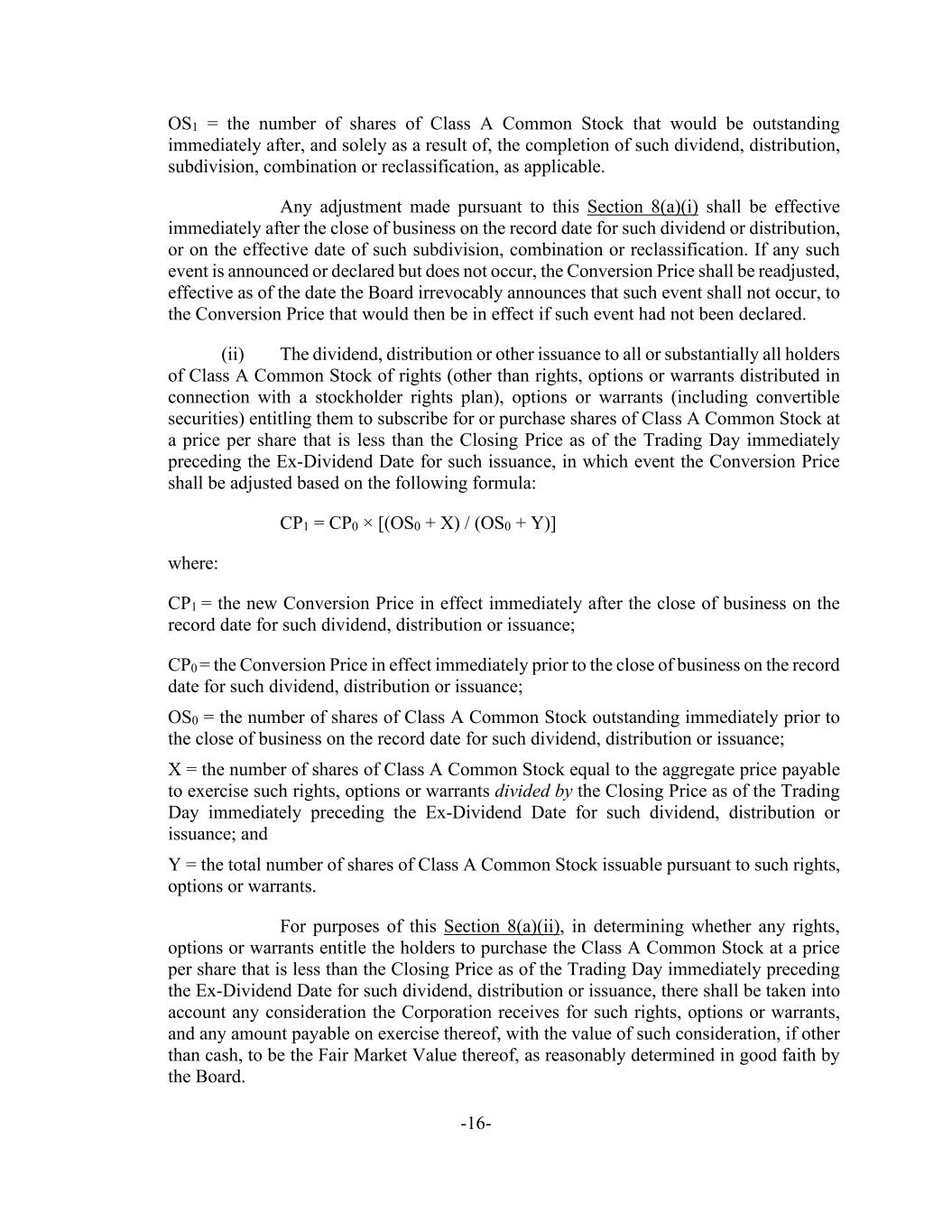 $OS_1$ = the number of shares of Class A Common Stock that would be outstanding immediately after, and solely as a result of, the completion of such dividend, distribution, subdivision, combination or reclassification, as applicable.

Any adjustment made pursuant to this Section 8(a)(i) shall be effective immediately after the close of business on the record date for such dividend or distribution, or on the effective date of such subdivision, combination or reclassification. If any such event is announced or declared but does not occur, the Conversion Price shall be readjusted, effective as of the date the Board irrevocably announces that such event shall not occur, to the Conversion Price that would then be in effect if such event had not been declared.

(ii) The dividend, distribution or other issuance to all or substantially all holders of Class A Common Stock of rights (other than rights, options or warrants distributed in connection with a stockholder rights plan), options or warrants (including convertible securities) entitling them to subscribe for or purchase shares of Class A Common Stock at a price per share that is less than the Closing Price as of the Trading Day immediately preceding the Ex-Dividend Date for such issuance, in which event the Conversion Price shall be adjusted based on the following formula:

$CP_1 = CP_0 \times [(OS_0 + X) / (OS_0 + Y)]$

where:

$CP_1$ = the new Conversion Price in effect immediately after the close of business on the record date for such dividend, distribution or issuance;

$CP_0$ = the Conversion Price in effect immediately prior to the close of business on the record date for such dividend, distribution or issuance;

$OS_0$ = the number of shares of Class A Common Stock outstanding immediately prior to the close of business on the record date for such dividend, distribution or issuance;

X = the number of shares of Class A Common Stock equal to the aggregate price payable to exercise such rights, options or warrants divided by the Closing Price as of the Trading Day immediately preceding the Ex-Dividend Date for such dividend, distribution or issuance; and

Y = the total number of shares of Class A Common Stock issuable pursuant to such rights, options or warrants.

For purposes of this Section 8(a)(ii), in determining whether any rights, options or warrants entitle the holders to purchase the Class A Common Stock at a price per share that is less than the Closing Price as of the Trading Day immediately preceding the Ex-Dividend Date for such dividend, distribution or issuance, there shall be taken into account any consideration the Corporation receives for such rights, options or warrants, and any amount payable on exercise thereof, with the value of such consideration, if other than cash, to be the Fair Market Value thereof, as reasonably determined in good faith by the Board.

-16-